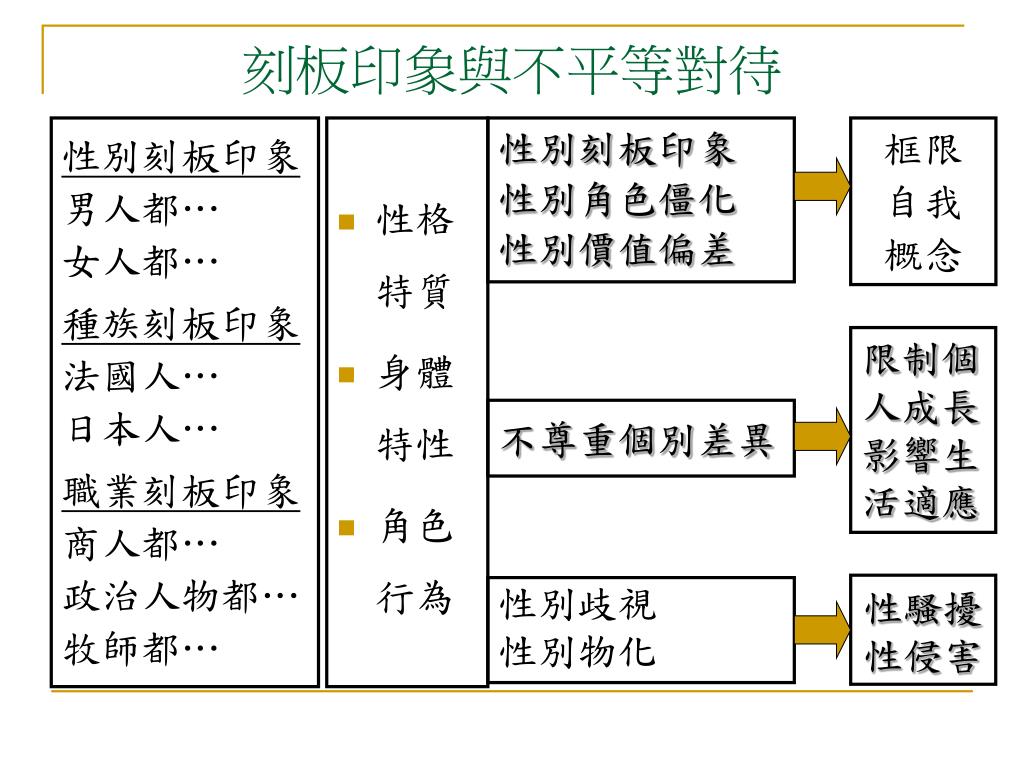 刻板印象與不平等對待

性別刻板印象
男人都…
女人都…
種族刻板印象
法國人…
日本人…
職業刻板印象
商人都…
政治人物都…
牧師都…

性格特質
身體特性
角色行為

性別刻板印象
性別角色僵化
性別價值偏差

框限自我概念

不尊重個別差異

限制個人成長影響生活適應

性別歧視
性別物化

性騷擾
性侵害